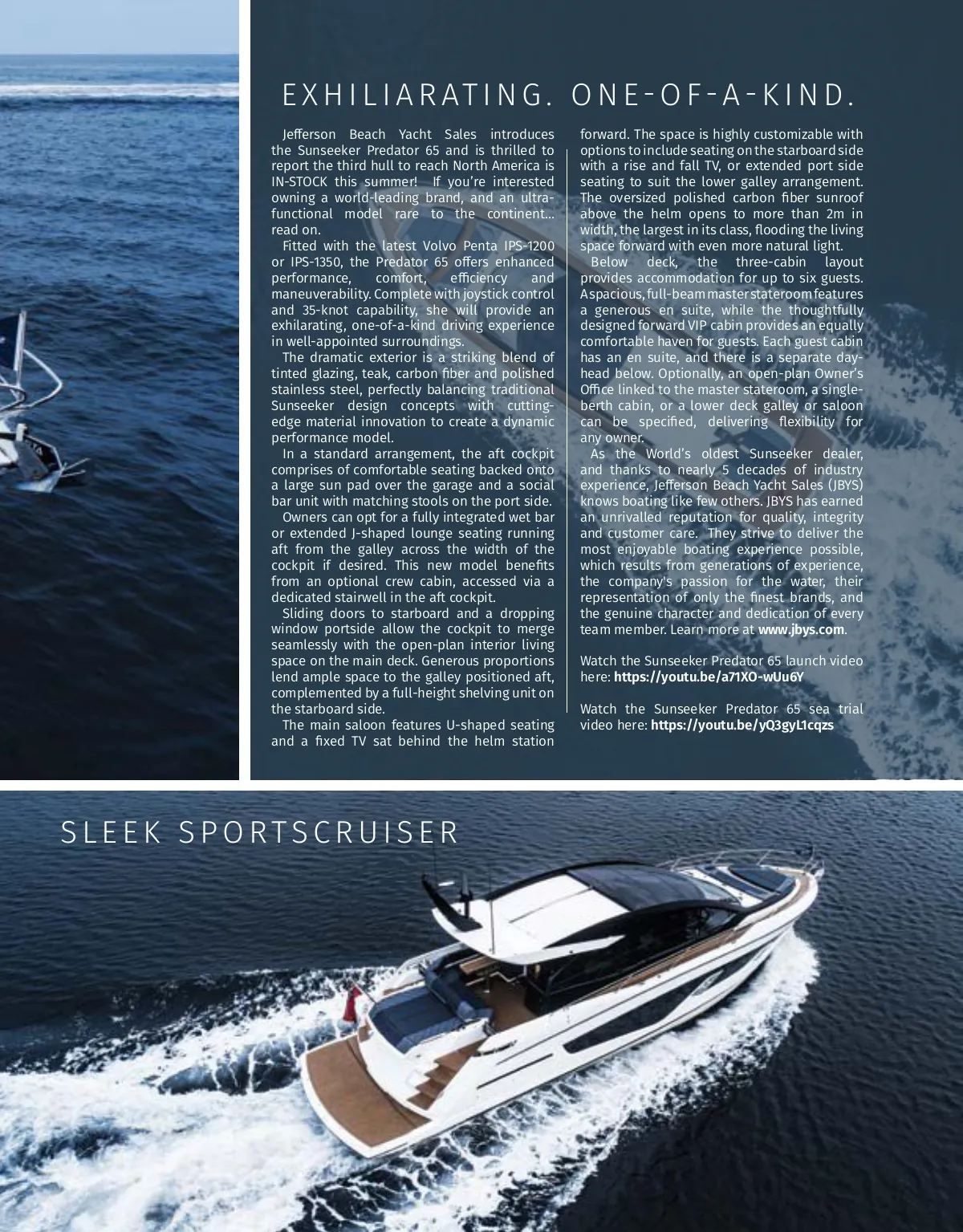 EXHILIARATING. ONE-OF-A-KIND.

Jefferson Beach Yacht Sales introduces the Sunseeker Predator 65 and is thrilled to report the third hull to reach North America is IN-STOCK this summer! If you're interested owning a world-leading brand, and an ultra-functional model rare to the continent... read on.

Fitted with the latest Volvo Penta IPS-1200 or IPS-1350, the Predator 65 offers enhanced performance, comfort, efficiency and maneuverability. Complete with joystick control and 35-knot capability, she will provide an exhilarating, one-of-a-kind driving experience in well-appointed surroundings.

The dramatic exterior is a striking blend of tinted glazing, teak, carbon fiber and polished stainless steel, perfectly balancing traditional Sunseeker design concepts with cutting-edge material innovation to create a dynamic performance model.

In a standard arrangement, the aft cockpit comprises of comfortable seating backed onto a large sun pad over the garage and a social bar unit with matching stools on the port side.

Owners can opt for a fully integrated wet bar or extended J-shaped lounge seating running aft from the galley across the width of the cockpit if desired. This new model benefits from an optional crew cabin, accessed via a dedicated stairwell in the aft cockpit.

Sliding doors to starboard and a dropping window portside allow the cockpit to merge seamlessly with the open-plan interior living space on the main deck. Generous proportions lend ample space to the galley positioned aft, complemented by a full-height shelving unit on the starboard side.

The main saloon features U-shaped seating and a fixed TV sat behind the helm station forward. The space is highly customizable with options to include seating on the starboard side with a rise and fall TV, or extended port side seating to suit the lower galley arrangement. The oversized polished carbon fiber sunroof above the helm opens to more than 2m in width, the largest in its class, flooding the living space forward with even more natural light.

Below deck, the three-cabin layout provides accommodation for up to six guests. A spacious, full-beam master stateroom features a generous en suite, while the thoughtfully designed forward VIP cabin provides an equally comfortable haven for guests. Each guest cabin has an en suite, and there is a separate day-head below. Optionally, an open-plan Owner's Office linked to the master stateroom, a single-berth cabin, or a lower deck galley or saloon can be specified, delivering flexibility for any owner.

As the World's oldest Sunseeker dealer, and thanks to nearly 5 decades of industry experience, Jefferson Beach Yacht Sales (JBYS) knows boating like few others. JBYS has earned an unrivalled reputation for quality, integrity and customer care. They strive to deliver the most enjoyable boating experience possible, which results from generations of experience, the company's passion for the water, their representation of only the finest brands, and the genuine character and dedication of every team member. Learn more at www.jbys.com.

Watch the Sunseeker Predator 65 launch video here: https://youtu.be/a71XO-wUu6Y

Watch the Sunseeker Predator 65 sea trial video here: https://youtu.be/yQ3gyL1cqzs

SLEEK SPORTSCRUISER